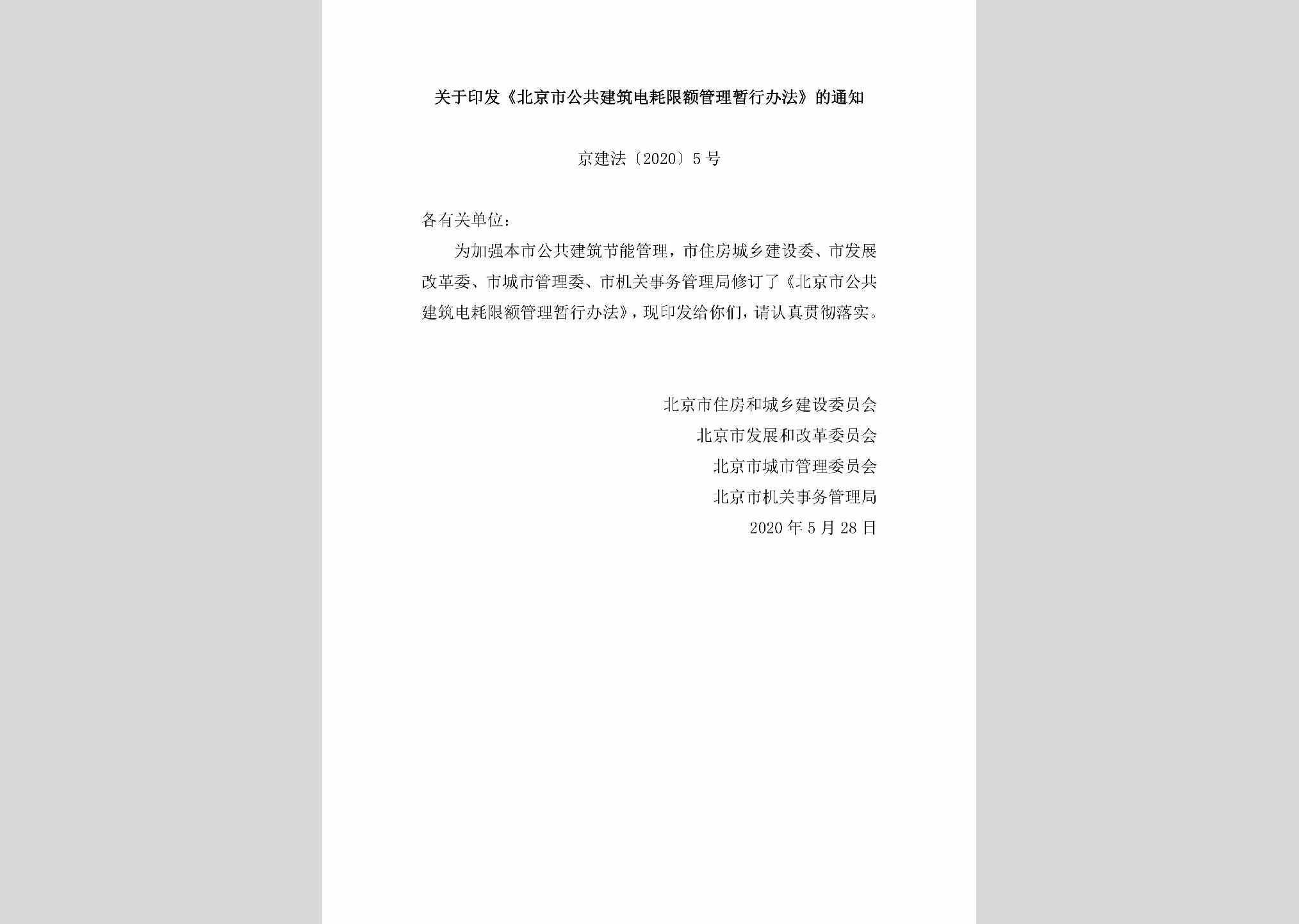 关于印发《北京市公共建筑电耗限额管理暂行办法》的通知

京建法〔2020〕5号

各有关单位：

为加强本市公共建筑节能管理，市住房城乡建设委、市发展改革委、市城市管理委、市机关事务管理局修订了《北京市公共建筑电耗限额管理暂行办法》，现印发给你们，请认真贯彻落实。

北京市住房和城乡建设委员会
北京市发展和改革委员会
北京市城市管理委员会
北京市机关事务管理局
2020年5月28日